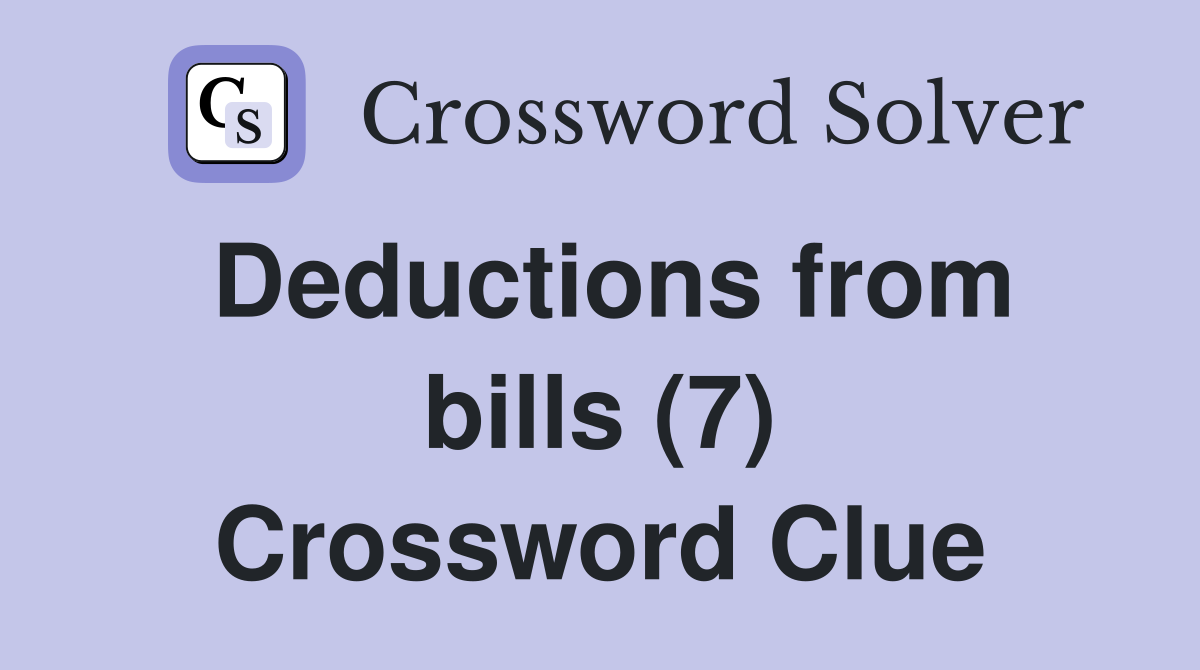 CS Crossword Solver

Deductions from bills (7) Crossword Clue